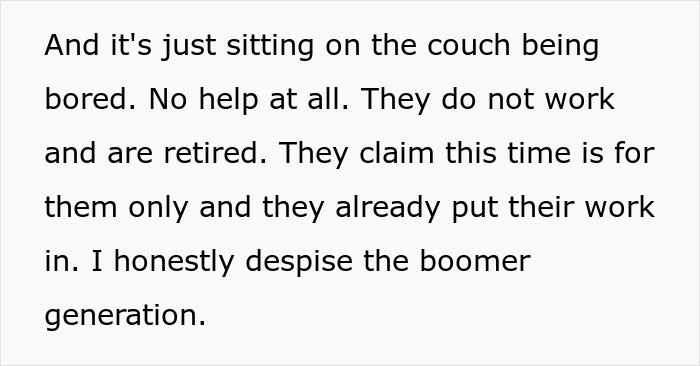 And it's just sitting on the couch being bored. No help at all. They do not work and are retired. They claim this time is for them only and they already put their work in. I honestly despise the boomer generation.